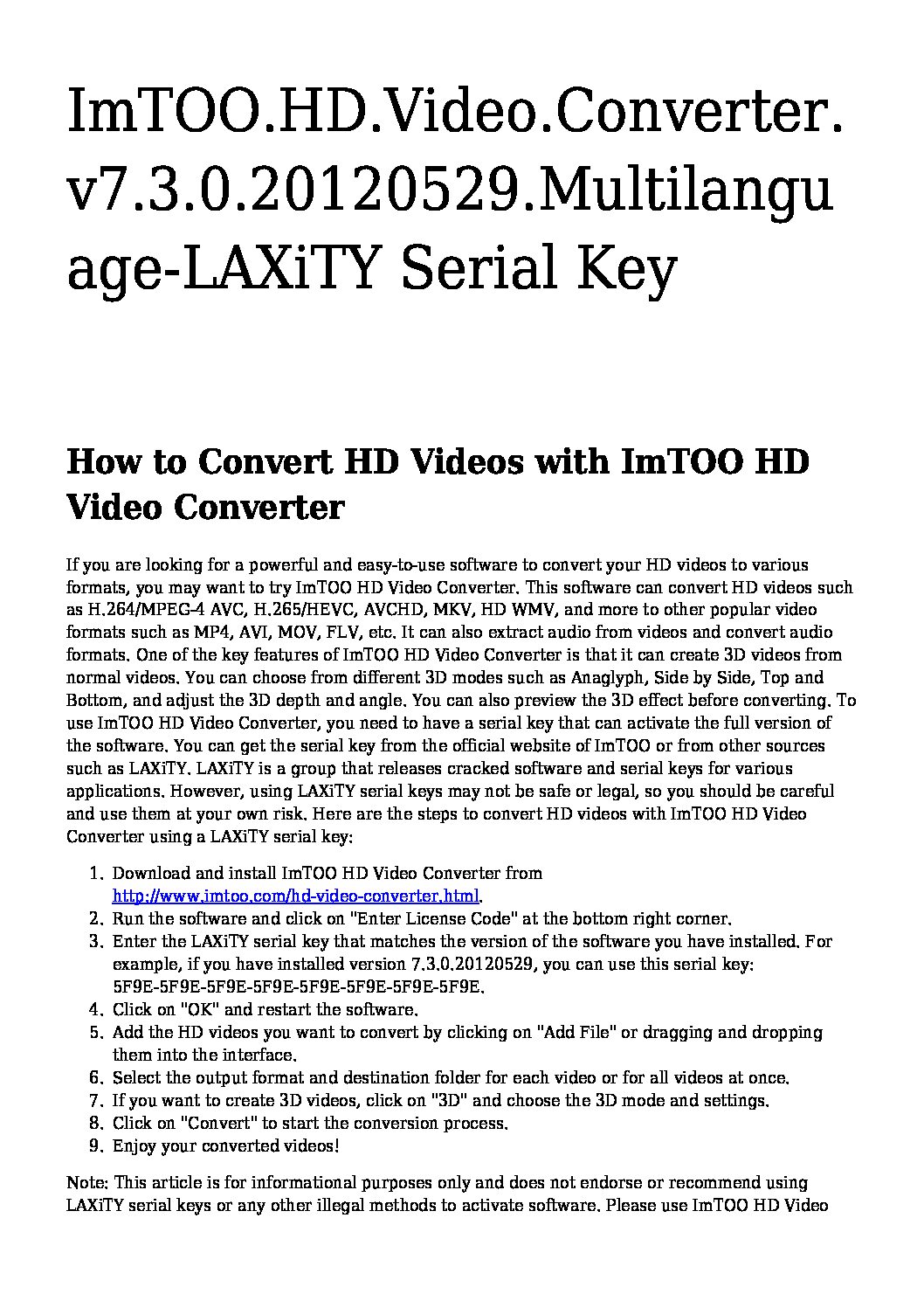 ImTOO.HD.Video.Converter.v7.3.0.20120529.Multilanguage-LAXiTY Serial Key

How to Convert HD Videos with ImTOO HD Video Converter

If you are looking for a powerful and easy-to-use software to convert your HD videos to various formats, you may want to try ImTOO HD Video Converter. This software can convert HD videos such as H.264/MPEG-4 AVC, H.265/HEVC, AVCHD, MKV, HD WMV, and more to other popular video formats such as MP4, AVI, MOV, FLV, etc. It can also extract audio from videos and convert audio formats. One of the key features of ImTOO HD Video Converter is that it can create 3D videos from normal videos. You can choose from different 3D modes such as Anaglyph, Side by Side, Top and Bottom, and adjust the 3D depth and angle. You can also preview the 3D effect before converting. To use ImTOO HD Video Converter, you need to have a serial key that can activate the full version of the software. You can get the serial key from the official website of ImTOO or from other sources such as LAXiTY. LAXiTY is a group that releases cracked software and serial keys for various applications. However, using LAXiTY serial keys may not be safe or legal, so you should be careful and use them at your own risk. Here are the steps to convert HD videos with ImTOO HD Video Converter using a LAXiTY serial key:

1. Download and install ImTOO HD Video Converter from http://www.imtoo.com/hd-video-converter.html.
2. Run the software and click on "Enter License Code" at the bottom right corner.
3. Enter the LAXiTY serial key that matches the version of the software you have installed. For example, if you have installed version 7.3.0.20120529, you can use this serial key: 5F9E-5F9E-5F9E-5F9E-5F9E-5F9E-5F9E-5F9E.
4. Click on "OK" and restart the software.
5. Add the HD videos you want to convert by clicking on "Add File" or dragging and dropping them into the interface.
6. Select the output format and destination folder for each video or for all videos at once.
7. If you want to create 3D videos, click on "3D" and choose the 3D mode and settings.
8. Click on "Convert" to start the conversion process.
9. Enjoy your converted videos!

Note: This article is for informational purposes only and does not endorse or recommend using LAXiTY serial keys or any other illegal methods to activate software. Please use ImTOO HD Video